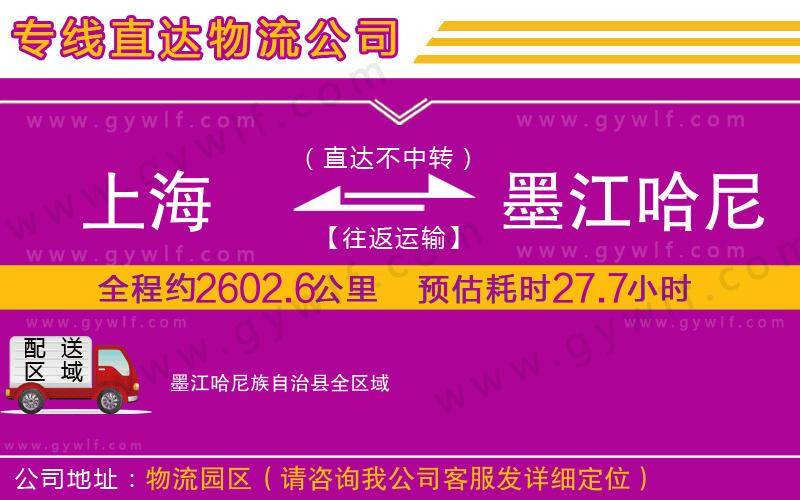 专线直达物流公司

www.gywlf.com www.gywlf.com

（直达不中转）

上海 墨江哈尼

【往返运输】

www.gywlf.com www.gywlf.com

全程约2602.6公里 预估耗时27.7小时

www.gywlf.com www.gywlf.com

配送区域

墨江哈尼族自治县全区域

www.gywlf.com

公司地址：物流园区（请咨询我公司客服发详细定位）